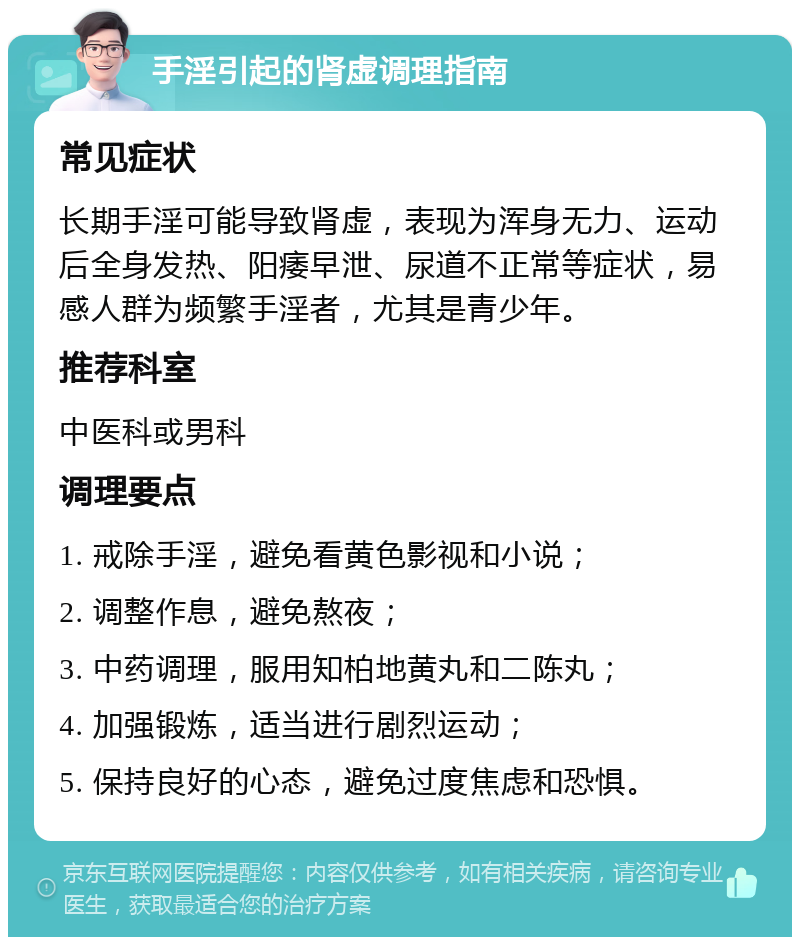 手淫引起的肾虚调理指南

常见症状

长期手淫可能导致肾虚，表现为浑身无力、运动后全身发热、阳痿早泄、尿道不正常等症状，易感人群为频繁手淫者，尤其是青少年。

推荐科室

中医科或男科

调理要点

1. 戒除手淫，避免看黄色影视和小说；

2. 调整作息，避免熬夜；

3. 中药调理，服用知柏地黄丸和二陈丸；

4. 加强锻炼，适当进行剧烈运动；

5. 保持良好的心态，避免过度焦虑和恐惧。

京东互联网医院提醒您：内容仅供参考，如有相关疾病，请咨询专业医生，获取最适合您的治疗方案